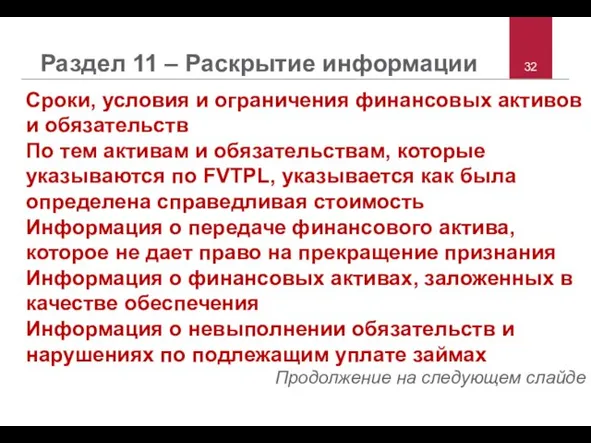 Раздел 11 – Раскрытие информации

32

Сроки, условия и ограничения финансовых активов и обязательств

По тем активам и обязательствам, которые указываются по FVTPL, указывается как была определена справедливая стоимость

Информация о передаче финансового актива, которое не дает право на прекращение признания

Информация о финансовых активах, заложенных в качестве обеспечения

Информация о невыполнении обязательств и нарушениях по подлежащим уплате займах

Продолжение на следующем слайде